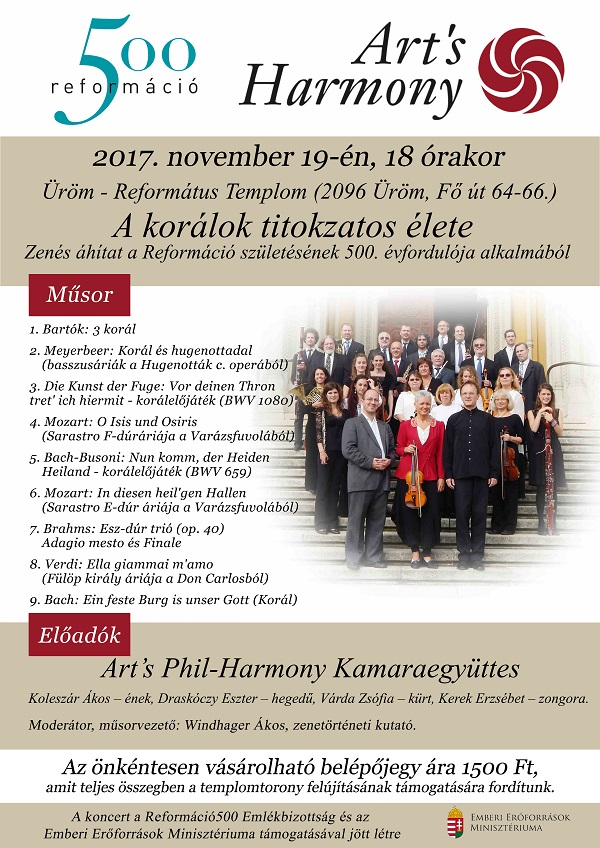 500 reformáció

Art's Harmony

2017. november 19-én, 18 órakor

Üröm - Református Templom (2096 Üröm, Fő út 64-66.)

A korálok titokzatos élete

Zenés áhítat a Reformáció születésének 500. évfordulója alkalmából

Műsor

1. Bartók: 3 korál
2. Meyerbeer: Korál és hugenottadal (basszusáriák a Hugenották c. operából)
3. Die Kunst der Fuge: Vor deinen Thron tret' ich hiermit - korálelőjáték (BWV 1080)
4. Mozart: O Isis und Osiris (Sarastro F-dúráriája a Varázsfuvolából)
5. Bach-Busoni: Nun komm, der Heiden Heiland - korálelőjáték (BWV 659)
6. Mozart: In diesen heil'gen Hallen (Sarastro E-dúr áriája a Varázsfuvolából)
7. Brahms: Esz-dúr trió (op. 40) Adagio mesto és Finale
8. Verdi: Ella giammai m'amo (Fülöp király áriája a Don Carlosból)
9. Bach: Ein feste Burg is unser Gott (Korál)

Előadók

Art's Phil-Harmony Kamaraegyüttes

Koleszár Ákos – ének, Draskóczy Eszter – hegedű, Várda Zsófia – kürt, Kerek Erzsébet – zongora.

Moderátor, műsorvezető: Windhager Ákos, zenetörténeti kutató.

Az önkéntesen vásárolható belépőjegy ára 1500 Ft, amit teljes összegben a templomtorony felújításának támogatására fordítunk.

A koncert a Reformáció500 Emlékbizottság és az Emberi Erőforrások Minisztériuma támogatásával jött létre

Emberi Erőforrások Minisztériuma